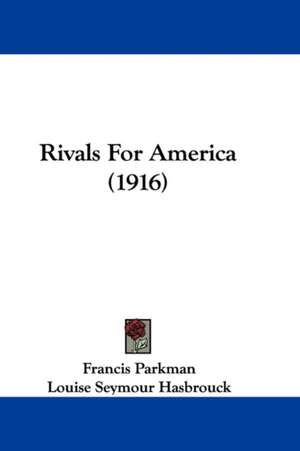 Rivals For America
(1916)

Francis Parkman
Louise Seymour Hasbrouck